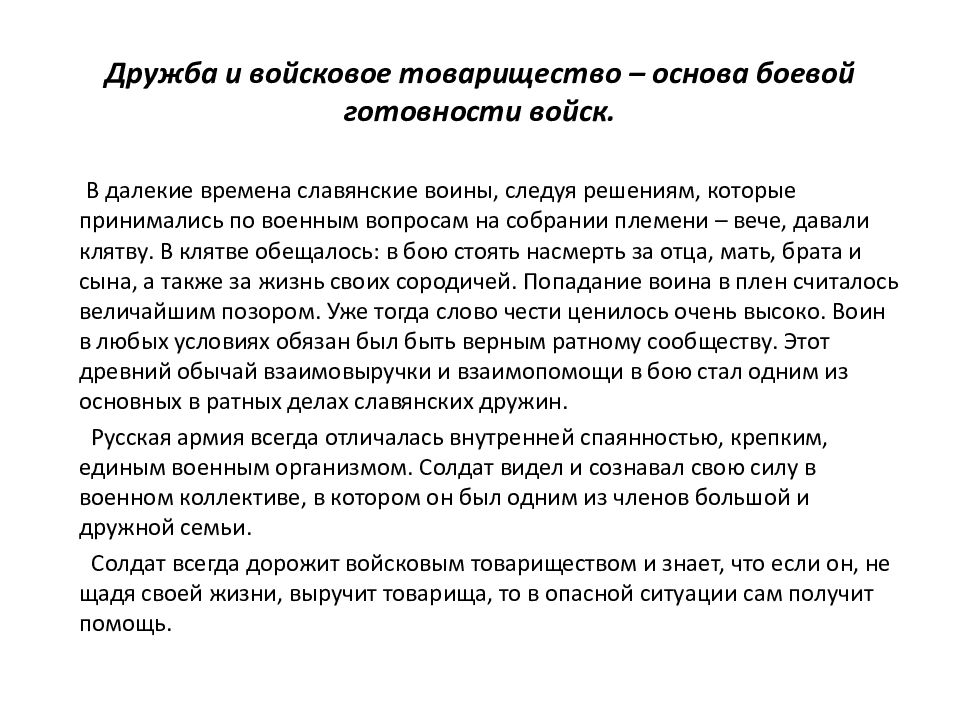 Дружба и войсковое товарищество – основа боевой готовности войск.

В далекие времена славянские воины, следуя решениям, которые принимались по военным вопросам на собрании племени – вече, давали клятву. В клятве обещалось: в бою стоять насмерть за отца, мать, брата и сына, а также за жизнь своих сородичей. Попадание воина в плен считалось величайшим позором. Уже тогда слово чести ценилось очень высоко. Воин в любых условиях обязан был быть верным ратному сообществу. Этот древний обычай взаимовыручки и взаимопомощи в бою стал одним из основных в ратных делах славянских дружин.

Русская армия всегда отличалась внутренней спаянностью, крепким, единым военным организмом. Солдат видел и сознавал свою силу в военном коллективе, в котором он был одним из членов большой и дружной семьи.

Солдат всегда дорожит войсковым товариществом и знает, что если он, не щадя своей жизни, выручит товарища, то в опасной ситуации сам получит помощь.